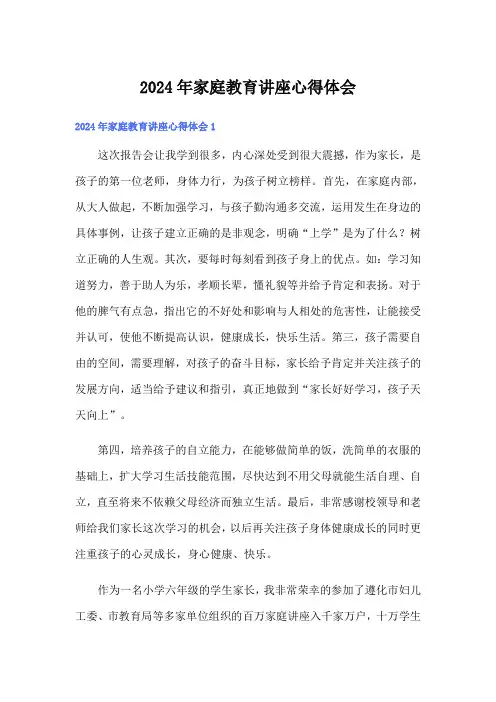 2024年家庭教育讲座心得体会

2024年家庭教育讲座心得体会1

这次报告会让我学到很多，内心深处受到很大震撼，作为家长，是孩子的第一位老师，身体力行，为孩子树立榜样。首先，在家庭内部，从大人做起，不断加强学习，与孩子勤沟通多交流，运用发生在身边的具体事例，让孩子建立正确的是非观念，明确“上学”是为了什么？树立正确的人生观。其次，要每时每刻看到孩子身上的优点。如：学习知道努力，善于助人为乐，孝顺长辈，懂礼貌等并给予肯定和表扬。对于他的脾气有点急，指出它的不好处和影响与人相处的危害性，让能接受并认可，使他不断提高认识，健康成长，快乐生活。第三，孩子需要自由的空间，需要理解，对孩子的奋斗目标，家长给予肯定并关注孩子的发展方向，适当给予建议和指引，真正地做到“家长好好学习，孩子天天向上”。

第四，培养孩子的自立能力，在能够做简单的饭，洗简单的衣服的基础上，扩大学习生活技能范围，尽快达到不用父母就能生活自理、自立，直至将来不依赖父母经济而独立生活。最后，非常感谢校领导和老师给我们家长这次学习的机会，以后再关注孩子身体健康成长的同时更注重孩子的心灵成长，身心健康、快乐。

作为一名小学六年级的学生家长，我非常荣幸的参加了遵化市妇儿工委、市教育局等多家单位组织的百万家庭讲座入千家万户，十万学生